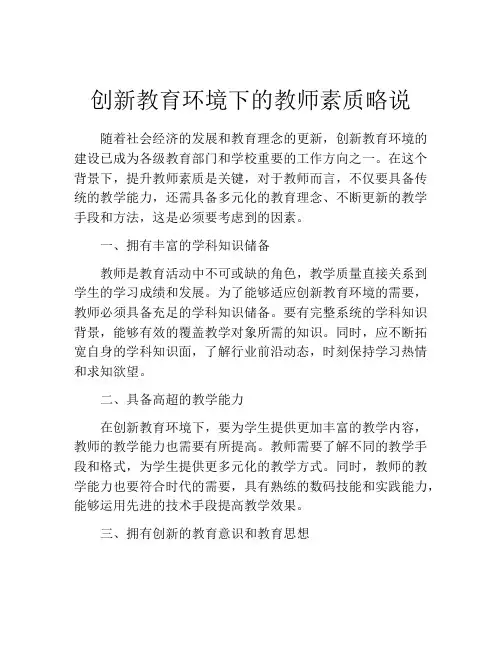 创新教育环境下的教师素质略说

随着社会经济的发展和教育理念的更新，创新教育环境的建设已成为各级教育部门和学校重要的工作方向之一。在这个背景下，提升教师素质是关键，对于教师而言，不仅要具备传统的教学能力，还需具备多元化的教育理念、不断更新的教学手段和方法，这是必须要考虑到的因素。

一、拥有丰富的学科知识储备

教师是教育活动中不可或缺的角色，教学质量直接关系到学生的学习成绩和发展。为了能够适应创新教育环境的需要，教师必须具备充足的学科知识储备。要有完整系统的学科知识背景，能够有效的覆盖教学对象所需的知识。同时，应不断拓宽自身的学科知识面，了解行业前沿动态，时刻保持学习热情和求知欲望。

二、具备高超的教学能力

在创新教育环境下，要为学生提供更加丰富的教学内容，教师的教学能力也需要有所提高。教师需要了解不同的教学手段和格式，为学生提供更多元化的教学方式。同时，教师的教学能力也要符合时代的需要，具有熟练的数码技能和实践能力，能够运用先进的技术手段提高教学效果。

三、拥有创新的教育意识和教育思想